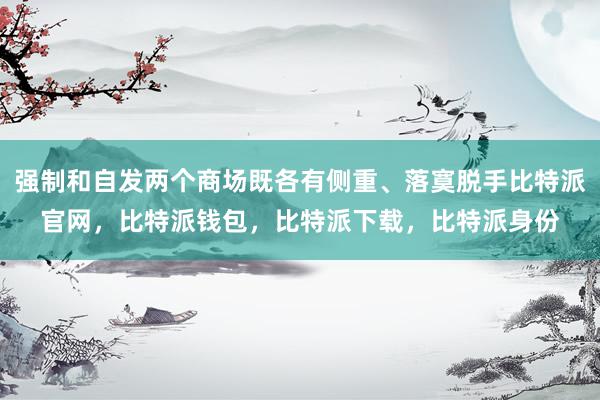 强制和自发两个商场既各有侧重、落寞脱手比特派官网，比特派钱包，比特派下载，比特派身份